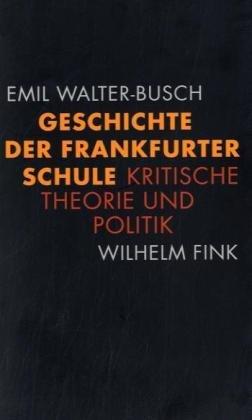 EMIL WALTER-BUSCH

GESCHICHTE DER FRANKFURTER SCHULE KRITISCHE THEORIE UND POLITIK

WILHELM FINK